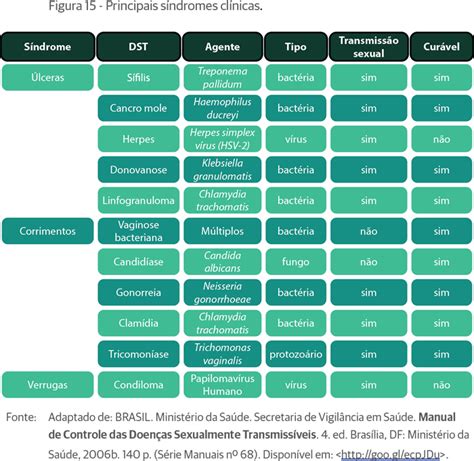 Figura 15 - Principais síndromes clínicas.

| Síndrome | DST | Agente | Tipo | Transmissão sexual | Curável |
|---|---|---|---|---|---|
| Úlceras | Sífilis | Treponema pallidum | bactéria | sim | sim |
| | Cancro mole | Haemophilus ducreyi | bactéria | sim | sim |
| | Herpes | Herpes simplex vírus (HSV-2) | vírus | sim | não |
| | Donovanose | Klebsiella granulomatis | bactéria | sim | sim |
| | Linfogranuloma | Chlamydia trachomatis | bactéria | sim | sim |
| Corrimentos | Vaginose bacteriana | Múltiplos | bactéria | não | sim |
| | Candidíase | Candida albicans | fungo | não | sim |
| | Gonorreia | Neisseria gonorrhoeae | bactéria | sim | sim |
| | Clamídia | Chlamydia trachomatis | bactéria | sim | sim |
| | Tricomoníase | Trichomonas vaginalis | protozoário | sim | sim |
| Verrugas | Condiloma | Papilomavírus Humano | vírus | sim | não |

Fonte: Adaptado de: BRASIL. Ministério da Saúde. Secretaria de Vigilância em Saúde. **Manual de Controle das Doenças Sexualmente Transmissíveis**. 4. ed. Brasília, DF: Ministério da Saúde, 2006b. 140 p. (Série Manuais nº 68). Disponível em: <http://goo.gl/ecpJDu>.